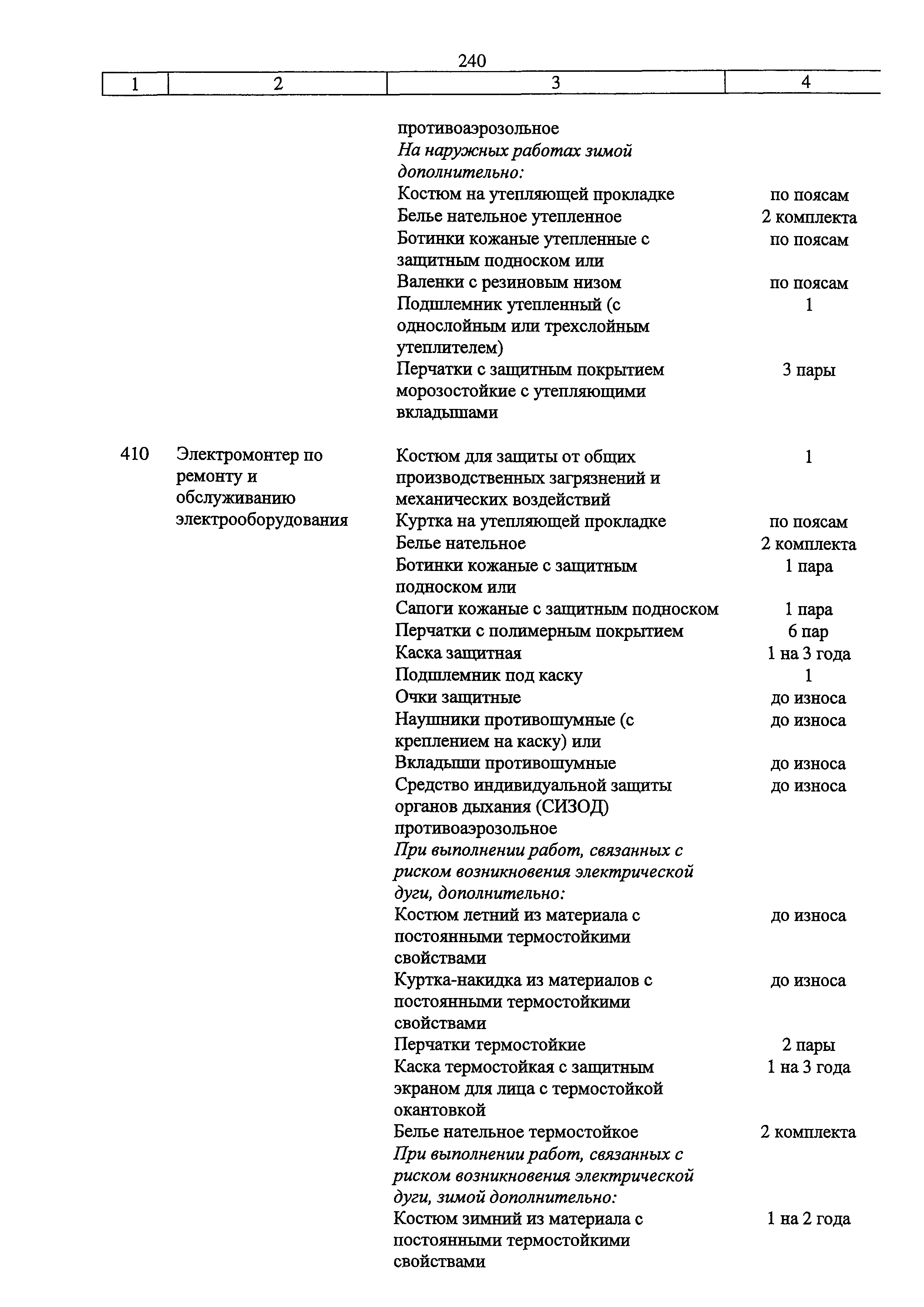 240

| 1 | 2 | 3 | 4 |
|---|---|---|---|
| | | противоаэрозольное | |
| | | *На наружных работах зимой дополнительно:* | |
| | | Костюм на утепляющей прокладке | по поясам |
| | | Белье нательное утепленное | 2 комплекта |
| | | Ботинки кожаные утепленные с защитным подноском или | по поясам |
| | | Валенки с резиновым низом | по поясам |
| | | Подшлемник утепленный (с однослойным или трехслойным утеплителем) | 1 |
| | | Перчатки с защитным покрытием морозостойкие с утепляющими вкладышами | 3 пары |
| 410 | Электромонтер по ремонту и обслуживанию электрооборудования | Костюм для защиты от общих производственных загрязнений и механических воздействий | 1 |
| | | Куртка на утепляющей прокладке | по поясам |
| | | Белье нательное | 2 комплекта |
| | | Ботинки кожаные с защитным подноском или | 1 пара |
| | | Сапоги кожаные с защитным подноском | 1 пара |
| | | Перчатки с полимерным покрытием | 6 пар |
| | | Каска защитная | 1 на 3 года |
| | | Подшлемник под каску | 1 |
| | | Очки защитные | до износа |
| | | Наушники противошумные (с креплением на каску) или | до износа |
| | | Вкладыши противошумные | до износа |
| | | Средство индивидуальной защиты органов дыхания (СИЗОД) противоаэрозольное | до износа |
| | | *При выполнении работ, связанных с риском возникновения электрической дуги, дополнительно:* | |
| | | Костюм летний из материала с постоянными термостойкими свойствами | до износа |
| | | Куртка-накидка из материалов с постоянными термостойкими свойствами | до износа |
| | | Перчатки термостойкие | 2 пары |
| | | Каска термостойкая с защитным экраном для лица с термостойкой окантовкой | 1 на 3 года |
| | | Белье нательное термостойкое | 2 комплекта |
| | | *При выполнении работ, связанных с риском возникновения электрической дуги, зимой дополнительно:* | |
| | | Костюм зимний из материала с постоянными термостойкими свойствами | 1 на 2 года |